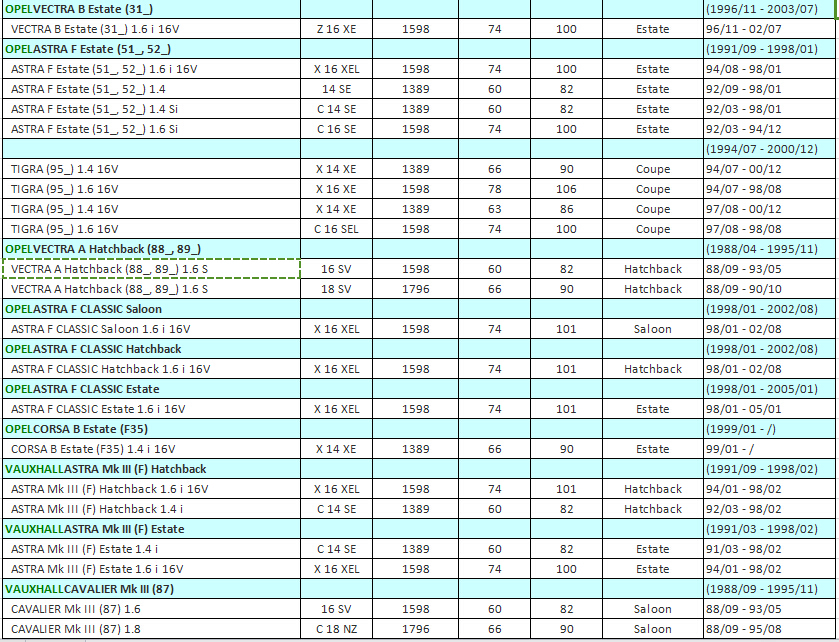 | | | | | | | |
|---|---|---|---|---|---|---|
| OPELVECTRA B Estate (31_) | | | | | | (1996/11 - 2003/07) |
| VECTRA B Estate (31_) 1.6 i 16V | Z 16 XE | 1598 | 74 | 100 | Estate | 96/11 - 02/07 |
| OPELASTRA F Estate (51_, 52_) | | | | | | (1991/09 - 1998/01) |
| ASTRA F Estate (51_, 52_) 1.6 i 16V | X 16 XEL | 1598 | 74 | 100 | Estate | 94/08 - 98/01 |
| ASTRA F Estate (51_, 52_) 1.4 | 14 SE | 1389 | 60 | 82 | Estate | 92/09 - 98/01 |
| ASTRA F Estate (51_, 52_) 1.4 Si | C 14 SE | 1389 | 60 | 82 | Estate | 92/03 - 98/01 |
| ASTRA F Estate (51_, 52_) 1.6 Si | C 16 SE | 1598 | 74 | 100 | Estate | 92/03 - 94/12 |
| | | | | | | (1994/07 - 2000/12) |
| TIGRA (95_) 1.4 16V | X 14 XE | 1389 | 66 | 90 | Coupe | 94/07 - 00/12 |
| TIGRA (95_) 1.6 16V | X 16 XE | 1598 | 78 | 106 | Coupe | 94/07 - 98/08 |
| TIGRA (95_) 1.4 16V | X 14 XE | 1389 | 63 | 86 | Coupe | 97/08 - 00/12 |
| TIGRA (95_) 1.6 16V | C 16 SEL | 1598 | 74 | 100 | Coupe | 97/08 - 98/08 |
| OPELVECTRA A Hatchback (88_, 89_) | | | | | | (1988/04 - 1995/11) |
| VECTRA A Hatchback (88_, 89_) 1.6 S | 16 SV | 1598 | 60 | 82 | Hatchback | 88/09 - 93/05 |
| VECTRA A Hatchback (88_, 89_) 1.6 S | 18 SV | 1796 | 66 | 90 | Hatchback | 88/09 - 90/10 |
| OPELASTRA F CLASSIC Saloon | | | | | | (1998/01 - 2002/08) |
| ASTRA F CLASSIC Saloon 1.6 i 16V | X 16 XEL | 1598 | 74 | 101 | Saloon | 98/01 - 02/08 |
| OPELASTRA F CLASSIC Hatchback | | | | | | (1998/01 - 2002/08) |
| ASTRA F CLASSIC Hatchback 1.6 i 16V | X 16 XEL | 1598 | 74 | 101 | Hatchback | 98/01 - 02/08 |
| OPELASTRA F CLASSIC Estate | | | | | | (1998/01 - 2005/01) |
| ASTRA F CLASSIC Estate 1.6 i 16V | X 16 XEL | 1598 | 74 | 101 | Estate | 98/01 - 05/01 |
| OPELCORSA B Estate (F35) | | | | | | (1999/01 - /) |
| CORSA B Estate (F35) 1.4 i 16V | X 14 XE | 1389 | 66 | 90 | Estate | 99/01 - / |
| VAUXHALLASTRA Mk III (F) Hatchback | | | | | | (1991/09 - 1998/02) |
| ASTRA Mk III (F) Hatchback 1.6 i 16V | X 16 XEL | 1598 | 74 | 101 | Hatchback | 94/01 - 98/02 |
| ASTRA Mk III (F) Hatchback 1.4 i | C 14 SE | 1389 | 60 | 82 | Hatchback | 92/03 - 98/02 |
| VAUXHALLASTRA Mk III (F) Estate | | | | | | (1991/03 - 1998/02) |
| ASTRA Mk III (F) Estate 1.4 i | C 14 SE | 1389 | 60 | 82 | Estate | 91/03 - 98/02 |
| ASTRA Mk III (F) Estate 1.6 i 16V | X 16 XEL | 1598 | 74 | 100 | Estate | 94/01 - 98/02 |
| VAUXHALLCAVALIER Mk III (87) | | | | | | (1988/09 - 1995/11) |
| CAVALIER Mk III (87) 1.6 | 16 SV | 1598 | 60 | 82 | Saloon | 88/09 - 93/05 |
| CAVALIER Mk III (87) 1.8 | C 18 NZ | 1796 | 66 | 90 | Saloon | 88/09 - 95/08 |